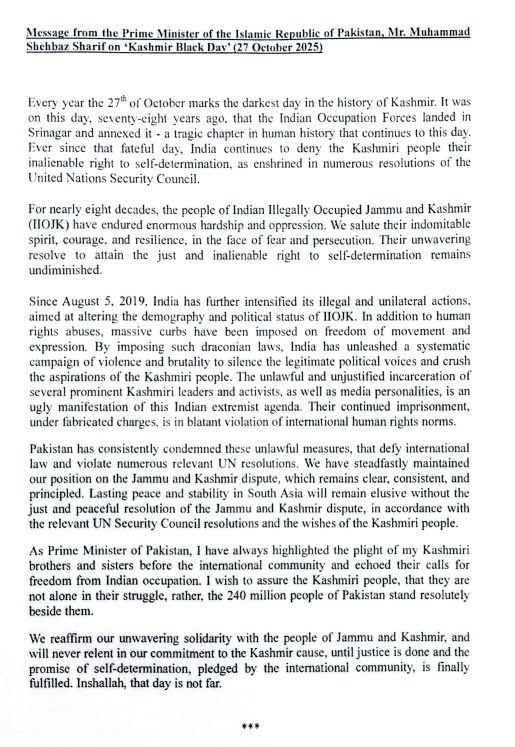 Message from the Prime Minister of the Islamic Republic of Pakistan, Mr. Muhammad Shehbaz Sharif on 'Kashmir Black Day' (27 October 2025)

Every year the 27$^{th}$ of October marks the darkest day in the history of Kashmir. It was on this day, seventy-eight years ago, that the Indian Occupation Forces landed in Srinagar and annexed it - a tragic chapter in human history that continues to this day. Ever since that fateful day, India continues to deny the Kashmiri people their inalienable right to self-determination, as enshrined in numerous resolutions of the United Nations Security Council.

For nearly eight decades, the people of Indian Illegally Occupied Jammu and Kashmir (IIOJK) have endured enormous hardship and oppression. We salute their indomitable spirit, courage, and resilience, in the face of fear and persecution. Their unwavering resolve to attain the just and inalienable right to self-determination remains undiminished.

Since August 5, 2019, India has further intensified its illegal and unilateral actions, aimed at altering the demography and political status of IIOJK. In addition to human rights abuses, massive curbs have been imposed on freedom of movement and expression. By imposing such draconian laws, India has unleashed a systematic campaign of violence and brutality to silence the legitimate political voices and crush the aspirations of the Kashmiri people. The unlawful and unjustified incarceration of several prominent Kashmiri leaders and activists, as well as media personalities, is an ugly manifestation of this Indian extremist agenda. Their continued imprisonment, under fabricated charges, is in blatant violation of international human rights norms.

Pakistan has consistently condemned these unlawful measures, that defy international law and violate numerous relevant UN resolutions. We have steadfastly maintained our position on the Jammu and Kashmir dispute, which remains clear, consistent, and principled. Lasting peace and stability in South Asia will remain elusive without the just and peaceful resolution of the Jammu and Kashmir dispute, in accordance with the relevant UN Security Council resolutions and the wishes of the Kashmiri people.

As Prime Minister of Pakistan, I have always highlighted the plight of my Kashmiri brothers and sisters before the international community and echoed their calls for freedom from Indian occupation. I wish to assure the Kashmiri people, that they are not alone in their struggle, rather, the 240 million people of Pakistan stand resolutely beside them.

We reaffirm our unwavering solidarity with the people of Jammu and Kashmir, and will never relent in our commitment to the Kashmir cause, until justice is done and the promise of self-determination, pledged by the international community, is finally fulfilled. Inshallah, that day is not far.

***